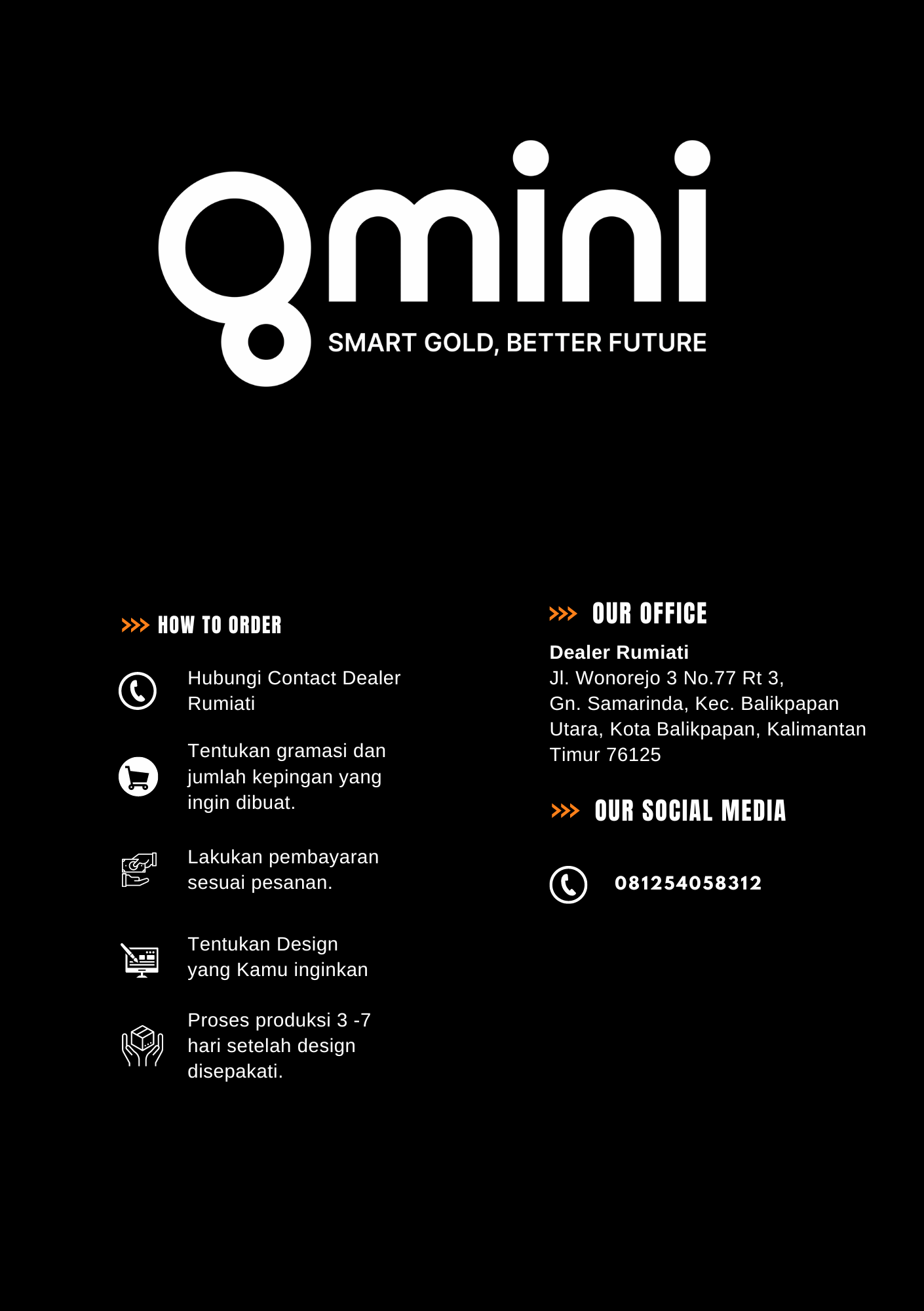 gmini
SMART GOLD, BETTER FUTURE

>>> HOW TO ORDER

Hubungi Contact Dealer Rumiati

Tentukan gramasi dan jumlah kepingan yang ingin dibuat.

Lakukan pembayaran sesuai pesanan.

Tentukan Design yang Kamu inginkan

Proses produksi 3 -7 hari setelah design disepakati.

>>> OUR OFFICE

Dealer Rumiati
Jl. Wonorejo 3 No.77 Rt 3, Gn. Samarinda, Kec. Balikpapan Utara, Kota Balikpapan, Kalimantan Timur 76125

>>> OUR SOCIAL MEDIA

081254058312